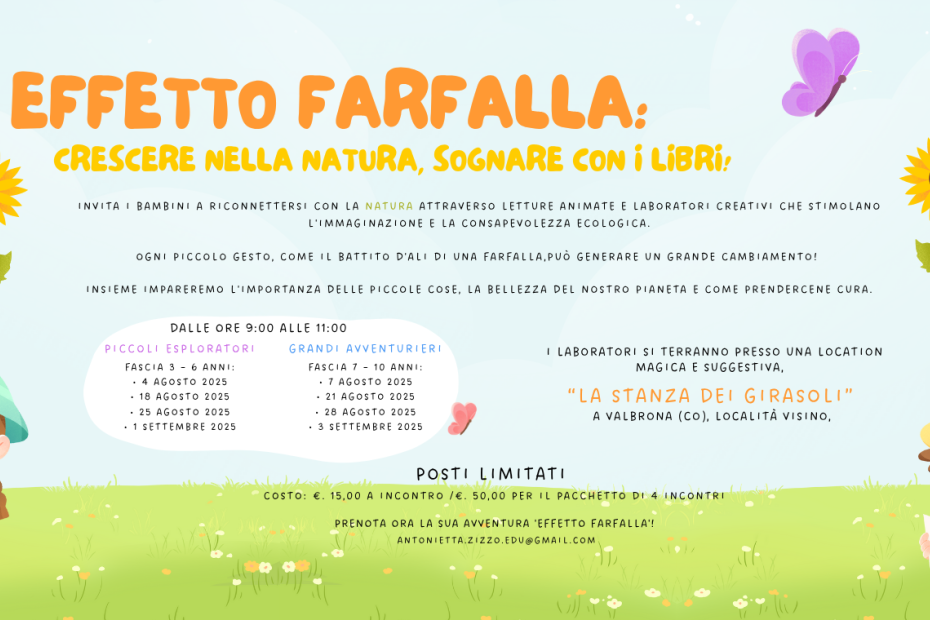 EFFETTO FARFALLA:
CRESCERE NELLA NATURA, SOGNARE CON I LIBRI!

INVITA I BAMBINI A RICONNETTERSI CON LA NATURA ATTRAVERSO LETTURE ANIMATE E LABORATORI CREATIVI CHE STIMOLANO L'IMMAGINAZIONE E LA CONSAPEVOLEZZA ECOLOGICA.

OGNI PICCOLO GESTO, COME IL BATTITO D'ALI DI UNA FARFALLA,PUÒ GENERARE UN GRANDE CAMBIAMENTO!

INSIEME IMPAREREMO L'IMPORTANZA DELLE PICCOLE COSE, LA BELLEZZA DEL NOSTRO PIANETA E COME PRENDERCENE CURA.

DALLE ORE 9:00 ALLE 11:00

PICCOLI ESPLORATORI
FASCIA 3 - 6 ANNI:
• 4 AGOSTO 2025
• 18 AGOSTO 2025
• 25 AGOSTO 2025
• 1 SETTEMBRE 2025

GRANDI AVVENTURIERI
FASCIA 7 - 10 ANNI:
• 7 AGOSTO 2025
• 21 AGOSTO 2025
• 28 AGOSTO 2025
• 3 SETTEMBRE 2025

I LABORATORI SI TERRANNO PRESSO UNA LOCATION MAGICA E SUGGESTIVA,
"LA STANZA DEI GIRASOLI"
A VALBRONA (CO), LOCALITÀ VISINO,

POSTI LIMITATI
COSTO: €. 15,00 A INCONTRO /€. 50,00 PER IL PACCHETTO DI 4 INCONTRI

PRENOTA ORA LA SUA AVVENTURA 'EFFETTO FARFALLA'!
ANTONIETTA.ZIZZO.EDU@GMAIL.COM